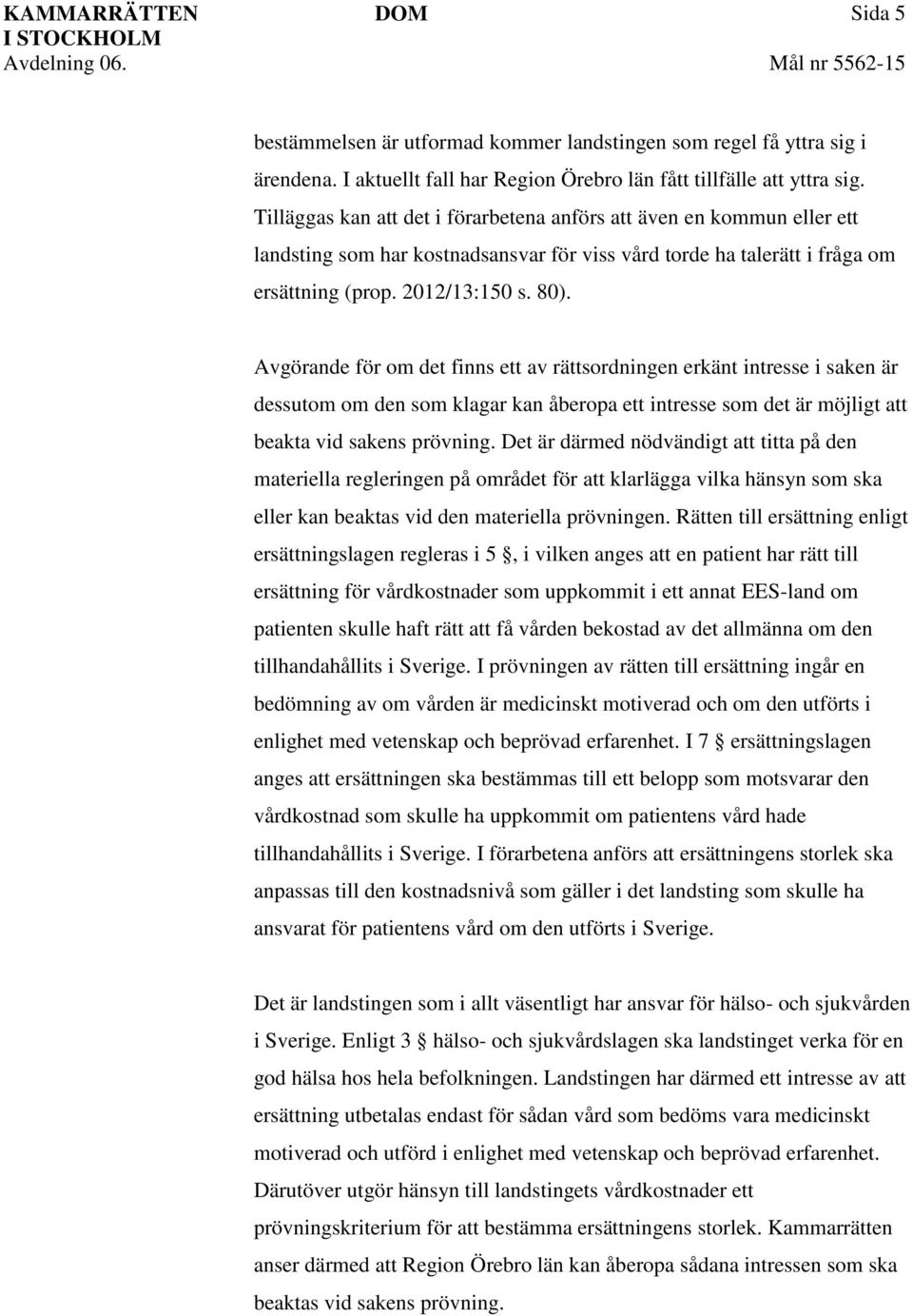 KAMMARRÄTTEN I STOCKHOLM
Avdelning 06.

DOM

Sida 5
Mål nr 5562-15

bestämmelsen är utformad kommer landstingen som regel få yttra sig i ärendena. I aktuellt fall har Region Örebro län fått tillfälle att yttra sig. Tilläggas kan att det i förarbetena anförs att även en kommun eller ett landsting som har kostnadsansvar för viss vård torde ha talerätt i fråga om ersättning (prop. 2012/13:150 s. 80).

Avgörande för om det finns ett av rättsordningen erkänt intresse i saken är dessutom om den som klagar kan åberopa ett intresse som det är möjligt att beakta vid sakens prövning. Det är därmed nödvändigt att titta på den materiella regleringen på området för att klarlägga vilka hänsyn som ska eller kan beaktas vid den materiella prövningen. Rätten till ersättning enligt ersättningslagen regleras i 5 §, i vilken anges att en patient har rätt till ersättning för vårdkostnader som uppkommit i ett annat EES-land om patienten skulle haft rätt att få vården bekostad av det allmänna om den tillhandahållits i Sverige. I prövningen av rätten till ersättning ingår en bedömning av om vården är medicinskt motiverad och om den utförts i enlighet med vetenskap och beprövad erfarenhet. I 7 § ersättningslagen anges att ersättningen ska bestämmas till ett belopp som motsvarar den vårdkostnad som skulle ha uppkommit om patientens vård hade tillhandahållits i Sverige. I förarbetena anförs att ersättningens storlek ska anpassas till den kostnadsnivå som gäller i det landsting som skulle ha ansvarat för patientens vård om den utförts i Sverige.

Det är landstingen som i allt väsentligt har ansvar för hälso- och sjukvården i Sverige. Enligt 3 § hälso- och sjukvårdslagen ska landstinget verka för en god hälsa hos hela befolkningen. Landstingen har därmed ett intresse av att ersättning utbetalas endast för sådan vård som bedöms vara medicinskt motiverad och utförd i enlighet med vetenskap och beprövad erfarenhet. Därutöver utgör hänsyn till landstingets vårdkostnader ett prövningskriterium för att bestämma ersättningens storlek. Kammarrätten anser därmed att Region Örebro län kan åberopa sådana intressen som ska beaktas vid sakens prövning.